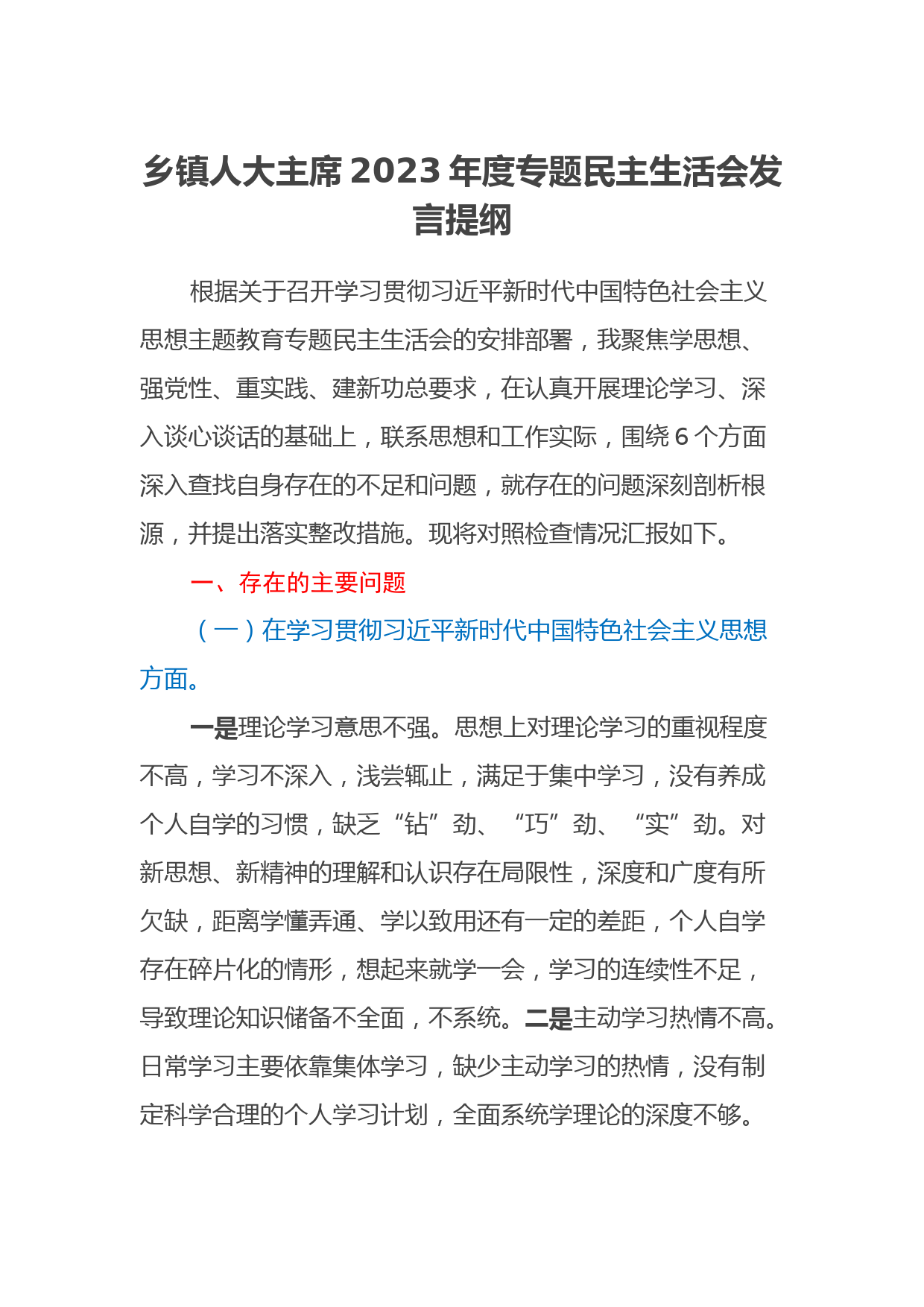 乡镇人大主席2023年度专题民主生活会发言提纲

根据关于召开学习贯彻习近平新时代中国特色社会主义思想主题教育专题民主生活会的安排部署，我聚焦学思想、强党性、重实践、建新功总要求，在认真开展理论学习、深入谈心谈话的基础上，联系思想和工作实际，围绕6个方面深入查找自身存在的不足和问题，就存在的问题深刻剖析根源，并提出落实整改措施。现将对照检查情况汇报如下。

一、存在的主要问题

（一）在学习贯彻习近平新时代中国特色社会主义思想方面。

一是理论学习意思不强。思想上对理论学习的重视程度不高，学习不深入，浅尝辄止，满足于集中学习，没有养成个人自学的习惯，缺乏“钻”劲、“巧”劲、“实”劲。对新思想、新精神的理解和认识存在局限性，深度和广度有所欠缺，距离学懂弄通、学以致用还有一定的差距，个人自学存在碎片化的情形，想起来就学一会，学习的连续性不足，导致理论知识储备不全面，不系统。二是主动学习热情不高。日常学习主要依靠集体学习，缺少主动学习的热情，没有制定科学合理的个人学习计划，全面系统学理论的深度不够。